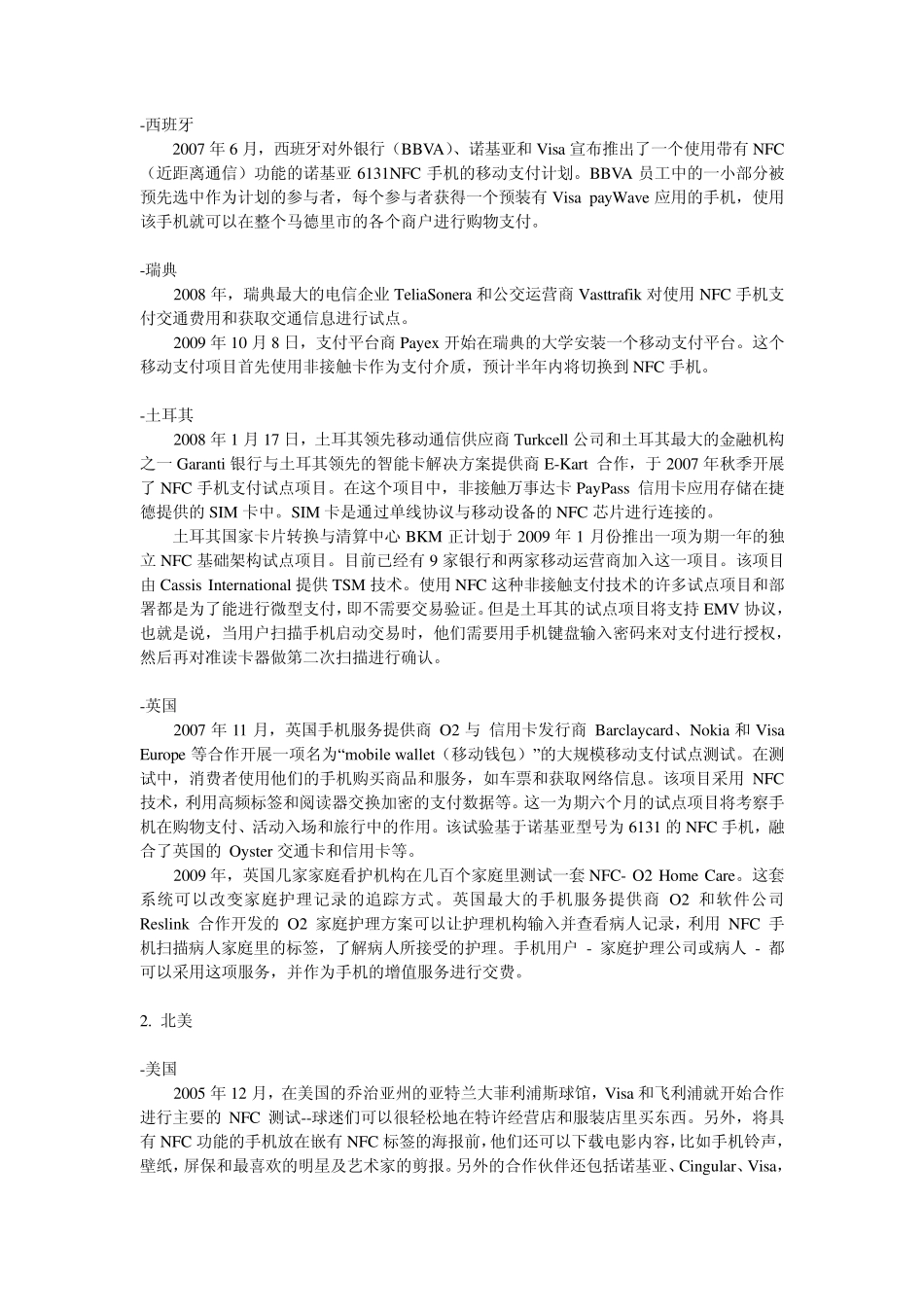 -西班牙

2007 年 6 月，西班牙对外银行（BBVA）、诺基亚和 Visa 宣布推出了一个使用带有 NFC（近距离通信）功能的诺基亚 6131NFC 手机的移动支付计划。BBVA 员工中的一小部分被预先选中作为计划的参与者，每个参与者获得一个预装有 Visa payWave 应用的手机，使用该手机就可以在整个马德里市的各个商户进行购物支付。

-瑞典

2008 年，瑞典最大的电信企业 TeliaSonera 和公交运营商 Vasttrafik 对使用 NFC 手机支付交通费用和获取交通信息进行试点。

2009 年 10 月 8 日，支付平台商 Payex 开始在瑞典的大学安装一个移动支付平台。这个移动支付项目首先使用非接触卡作为支付介质，预计半年内将切换到 NFC 手机。

-土耳其

2008 年 1 月 17 日，土耳其领先移动通信供应商 Turkcell 公司和土耳其最大的金融机构之一 Garanti 银行与土耳其领先的智能卡解决方案提供商 E-Kart 合作，于 2007 年秋季开展了 NFC 手机支付试点项目。在这个项目中，非接触万事达卡 PayPass 信用卡应用存储在捷德提供的 SIM 卡中。SIM 卡是通过单线协议与移动设备的 NFC 芯片进行连接的。

土耳其国家卡片转换与清算中心 BKM 正计划于 2009 年 1 月份推出一项为期一年的独立 NFC 基础架构试点项目。目前已经有 9 家银行和两家移动运营商加入这一项目。该项目由 Cassis International 提供 TSM 技术。使用 NFC 这种非接触支付技术的许多试点项目和部署都是为了能进行微型支付，即不需要交易验证。但是土耳其的试点项目将支持 EMV 协议，也就是说，当用户扫描手机启动交易时，他们需要用手机键盘输入密码来对支付进行授权，然后再对准读卡器做第二次扫描进行确认。

-英国

2007 年 11 月，英国手机服务提供商 O2 与 信用卡发行商 Barclaycard、Nokia 和 Visa Europe 等合作开展一项名为“mobile wallet（移动钱包）”的大规模移动支付试点测试。在测试中，消费者使用他们的手机购买商品和服务，如车票和获取网络信息。该项目采用 NFC 技术，利用高频标签和阅读器交换加密的支付数据等。这一为期六个月的试点项目将考察手机在购物支付、活动入场和旅行中的作用。该试验基于诺基亚型号为 6131 的 NFC 手机，融合了英国的 Oyster 交通卡和信用卡等。

2009 年，英国几家家庭看护机构在几百个家庭里测试一套 NFC- O2 Home Care。这套系统可以改变家庭护理记录的追踪方式。英国最大的手机服务提供商 O2 和软件公司 Reslink 合作开发的 O2 家庭护理方案可以让护理机构输入并查看病人记录，利用 NFC 手机扫描病人家庭里的标签，了解病人所接受的护理。手机用户 - 家庭护理公司或病人 - 都可以采用这项服务，并作为手机的增值服务进行交费。

2. 北美

-美国

2005 年 12 月，在美国的乔治亚州的亚特兰大菲利浦斯球馆，Visa 和飞利浦就开始合作进行主要的 NFC 测试--球迷们可以很轻松地在特许经营店和服装店里买东西。另外，将具有 NFC 功能的手机放在嵌有 NFC 标签的海报前，他们还可以下载电影内容，比如手机铃声，壁纸，屏保和最喜欢的明星及艺术家的剪报。另外的合作伙伴还包括诺基亚、Cingular、Visa，